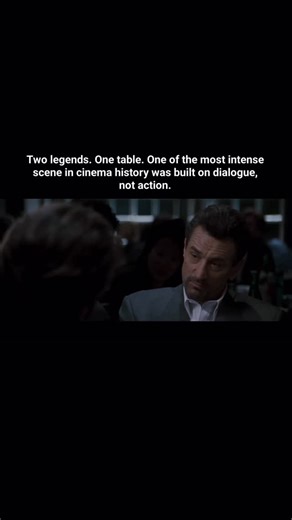 Two legends. One table. One of the most intense scene in cinema history was built on dialogue, not action.